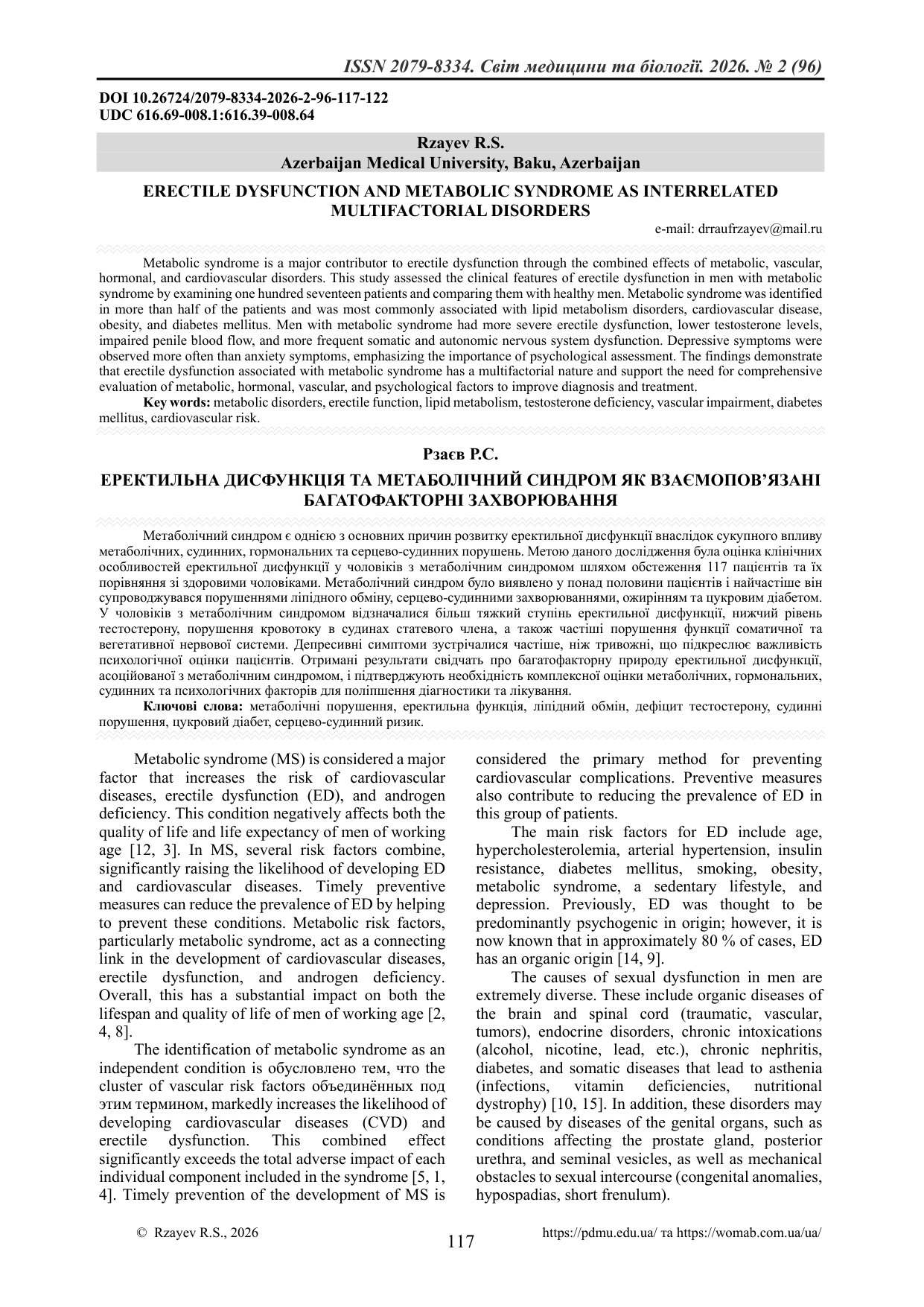 ISSN 2079-8334. Світ медицини та біології. 2026. № 2 (96)

DOI 10.26724/2079-8334-2026-2-96-117-122
UDC 616.69-008.1:616.39-008.64

Rzayev R.S.
Azerbaijan Medical University, Baku, Azerbaijan

ERECTILE DYSFUNCTION AND METABOLIC SYNDROME AS INTERRELATED MULTIFACTORIAL DISORDERS

e-mail: drraufrzayev@mail.ru

Metabolic syndrome is a major contributor to erectile dysfunction through the combined effects of metabolic, vascular, hormonal, and cardiovascular disorders. This study assessed the clinical features of erectile dysfunction in men with metabolic syndrome by examining one hundred seventeen patients and comparing them with healthy men. Metabolic syndrome was identified in more than half of the patients and was most commonly associated with lipid metabolism disorders, cardiovascular disease, obesity, and diabetes mellitus. Men with metabolic syndrome had more severe erectile dysfunction, lower testosterone levels, impaired penile blood flow, and more frequent somatic and autonomic nervous system dysfunction. Depressive symptoms were observed more often than anxiety symptoms, emphasizing the importance of psychological assessment. The findings demonstrate that erectile dysfunction associated with metabolic syndrome has a multifactorial nature and support the need for comprehensive evaluation of metabolic, hormonal, vascular, and psychological factors to improve diagnosis and treatment.

Key words: metabolic disorders, erectile function, lipid metabolism, testosterone deficiency, vascular impairment, diabetes mellitus, cardiovascular risk.

Рзаєв Р.С.

ЕРЕКТИЛЬНА ДИСФУНКЦІЯ ТА МЕТАБОЛІЧНИЙ СИНДРОМ ЯК ВЗАЄМОПОВ'ЯЗАНІ БАГАТОФАКТОРНІ ЗАХВОРЮВАННЯ

Метаболічний синдром є однією з основних причин розвитку еректильної дисфункції внаслідок сукупного впливу метаболічних, судинних, гормональних та серцево-судинних порушень. Метою даного дослідження була оцінка клінічних особливостей еректильної дисфункції у чоловіків з метаболічним синдромом шляхом обстеження 117 пацієнтів та їх порівняння зі здоровими чоловіками. Метаболічний синдром було виявлено у понад половини пацієнтів і найчастіше він супроводжувався порушеннями ліпідного обміну, серцево-судинними захворюваннями, ожирінням та цукровим діабетом. У чоловіків з метаболічним синдромом відзначалися більш тяжкий ступінь еректильної дисфункції, нижчий рівень тестостерону, порушення кровотоку в судинах статевого члена, а також частіші порушення функції соматичної та вегетативної нервової системи. Депресивні симптоми зустрічалися частіше, ніж тривожні, що підкреслює важливість психологічної оцінки пацієнтів. Отримані результати свідчать про багатофакторну природу еректильної дисфункції, асоційованої з метаболічним синдромом, і підтверджують необхідність комплексної оцінки метаболічних, гормональних, судинних та психологічних факторів для поліпшення діагностики та лікування.

Ключові слова: метаболічні порушення, еректильна функція, ліпідний обмін, дефіцит тестостерону, судинні порушення, цукровий діабет, серцево-судинний ризик.

Metabolic syndrome (MS) is considered a major factor that increases the risk of cardiovascular diseases, erectile dysfunction (ED), and androgen deficiency. This condition negatively affects both the quality of life and life expectancy of men of working age [12, 3]. In MS, several risk factors combine, significantly raising the likelihood of developing ED and cardiovascular diseases. Timely preventive measures can reduce the prevalence of ED by helping to prevent these conditions. Metabolic risk factors, particularly metabolic syndrome, act as a connecting link in the development of cardiovascular diseases, erectile dysfunction, and androgen deficiency. Overall, this has a substantial impact on both the lifespan and quality of life of men of working age [2, 4, 8].

The identification of metabolic syndrome as an independent condition is обусловлено тем, что the cluster of vascular risk factors объединённых под этим термином, markedly increases the likelihood of developing cardiovascular diseases (CVD) and erectile dysfunction. This combined effect significantly exceeds the total adverse impact of each individual component included in the syndrome [5, 1, 4]. Timely prevention of the development of MS is considered the primary method for preventing cardiovascular complications. Preventive measures also contribute to reducing the prevalence of ED in this group of patients.

The main risk factors for ED include age, hypercholesterolemia, arterial hypertension, insulin resistance, diabetes mellitus, smoking, obesity, metabolic syndrome, a sedentary lifestyle, and depression. Previously, ED was thought to be predominantly psychogenic in origin; however, it is now known that in approximately 80 % of cases, ED has an organic origin [14, 9].

The causes of sexual dysfunction in men are extremely diverse. These include organic diseases of the brain and spinal cord (traumatic, vascular, tumors), endocrine disorders, chronic intoxications (alcohol, nicotine, lead, etc.), chronic nephritis, diabetes, and somatic diseases that lead to asthenia (infections, vitamin deficiencies, nutritional dystrophy) [10, 15]. In addition, these disorders may be caused by diseases of the genital organs, such as conditions affecting the prostate gland, posterior urethra, and seminal vesicles, as well as mechanical obstacles to sexual intercourse (congenital anomalies, hypospadias, short frenulum).

© Rzayev R.S., 2026

117

https://pdmu.edu.ua/ та https://womab.com.ua/ua/